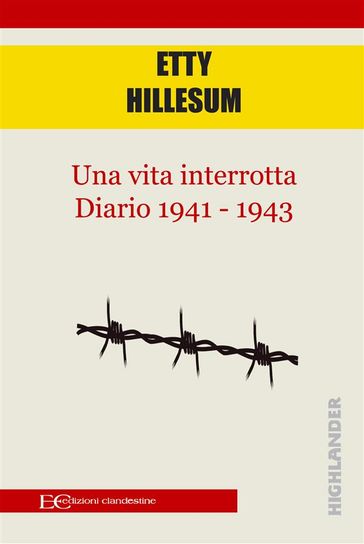 ETTY
HILLESUM

Una vita interrotta
Diario 1941 - 1943

HIGHLANDER

EC edizioni clandestine